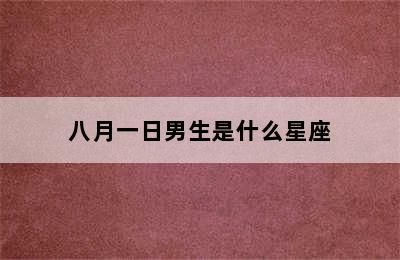 八月一日男生是什么星座